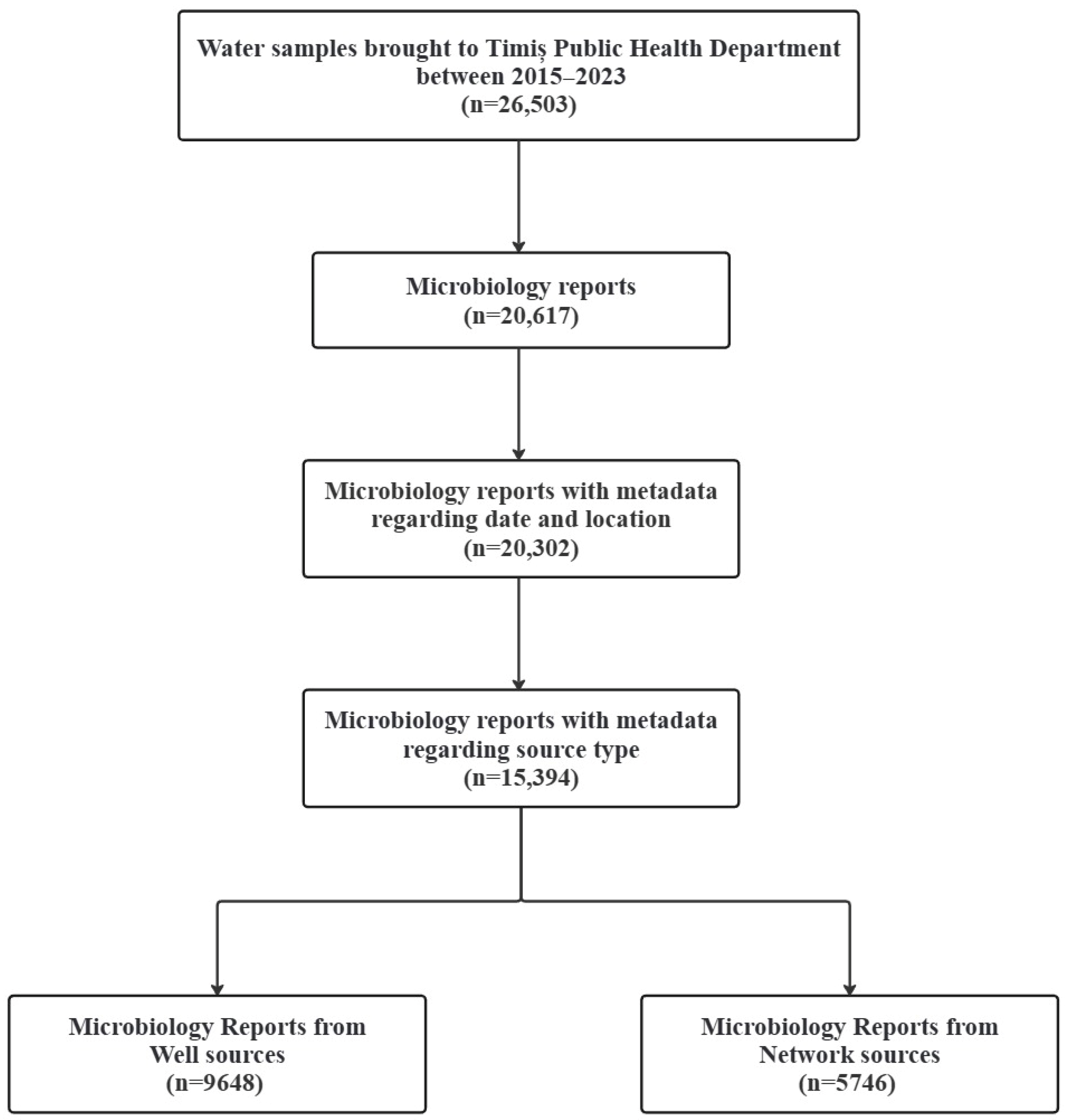 Water samples brought to Timiș Public Health Department between 2015–2023
(n=26,503)

Microbiology reports
(n=20,617)

Microbiology reports with metadata regarding date and location
(n=20,302)

Microbiology reports with metadata regarding source type
(n=15,394)

Microbiology Reports from Well sources
(n=9648)

Microbiology Reports from Network sources
(n=5746)